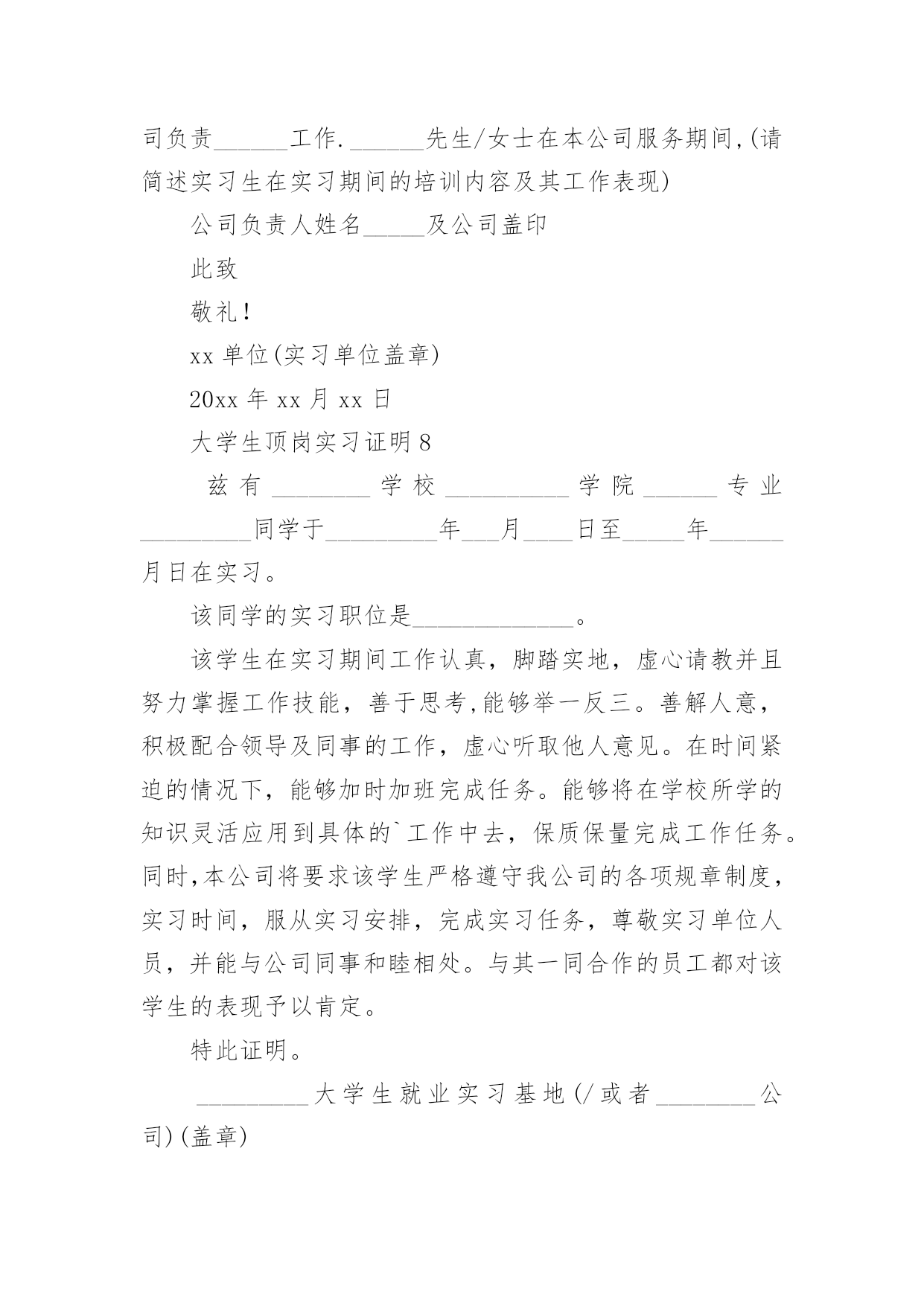 司负责______工作.______先生/女士在本公司服务期间,(请简述实习生在实习期间的培训内容及其工作表现)

公司负责人姓名_____及公司盖印

此致

敬礼!

xx 单位(实习单位盖章)

20xx 年 xx 月 xx 日

大学生顶岗实习证明 8

兹有________学校__________学院______专业_________同学于_________年___月____日至_____年______月日在实习。

该同学的实习职位是_____________。

该学生在实习期间工作认真，脚踏实地，虚心请教并且努力掌握工作技能，善于思考,能够举一反三。善解人意，积极配合领导及同事的工作，虚心听取他人意见。在时间紧迫的情况下，能够加时加班完成任务。能够将在学校所学的知识灵活应用到具体的`工作中去，保质保量完成工作任务。同时,本公司将要求该学生严格遵守我公司的各项规章制度，实习时间，服从实习安排，完成实习任务，尊敬实习单位人员，并能与公司同事和睦相处。与其一同合作的员工都对该学生的表现予以肯定。

特此证明。

_________大学生就业实习基地(/或者________公司)(盖章)